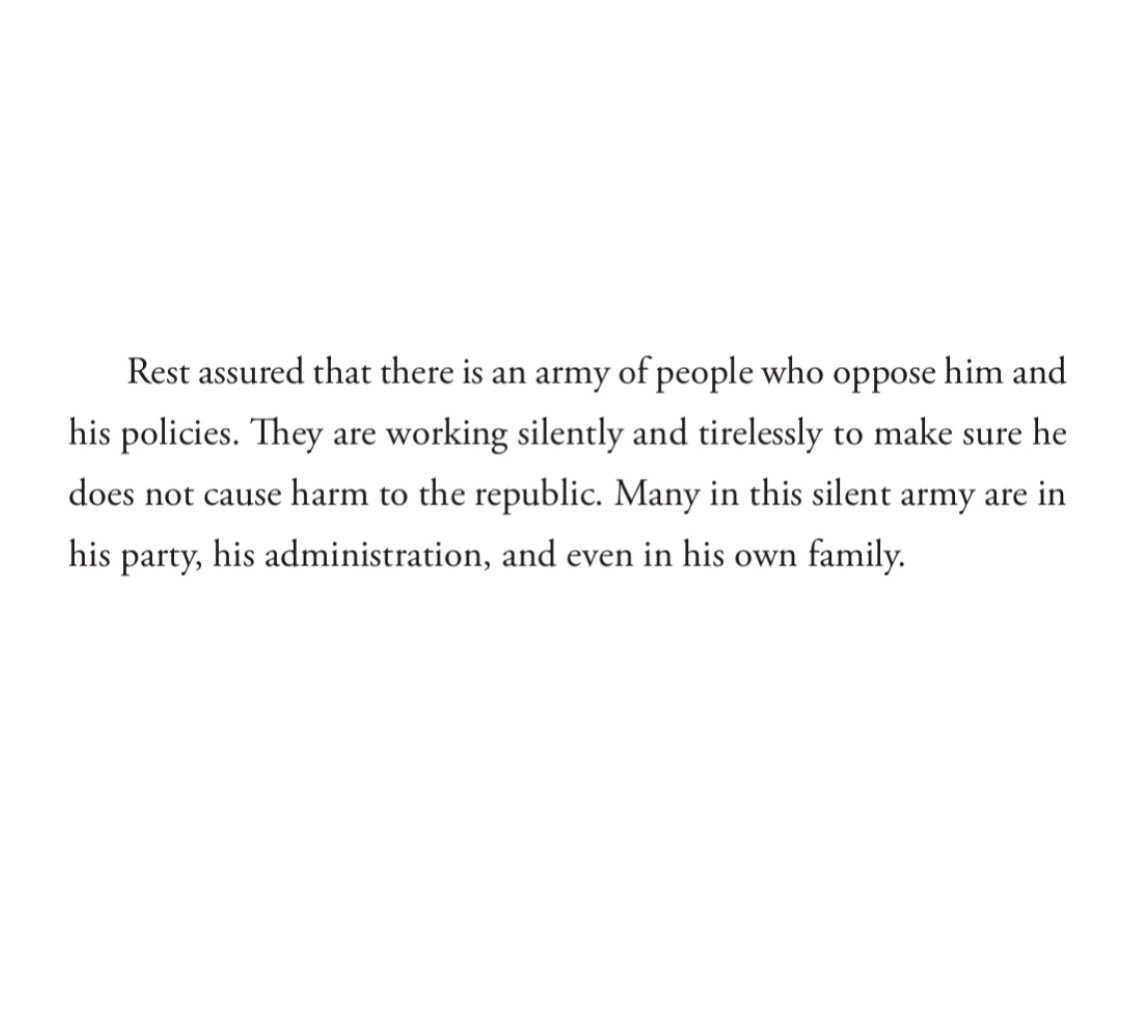 Rest assured that there is an army of people who oppose him and his policies. They are working silently and tirelessly to make sure he does not cause harm to the republic. Many in this silent army are in his party, his administration, and even in his own family.